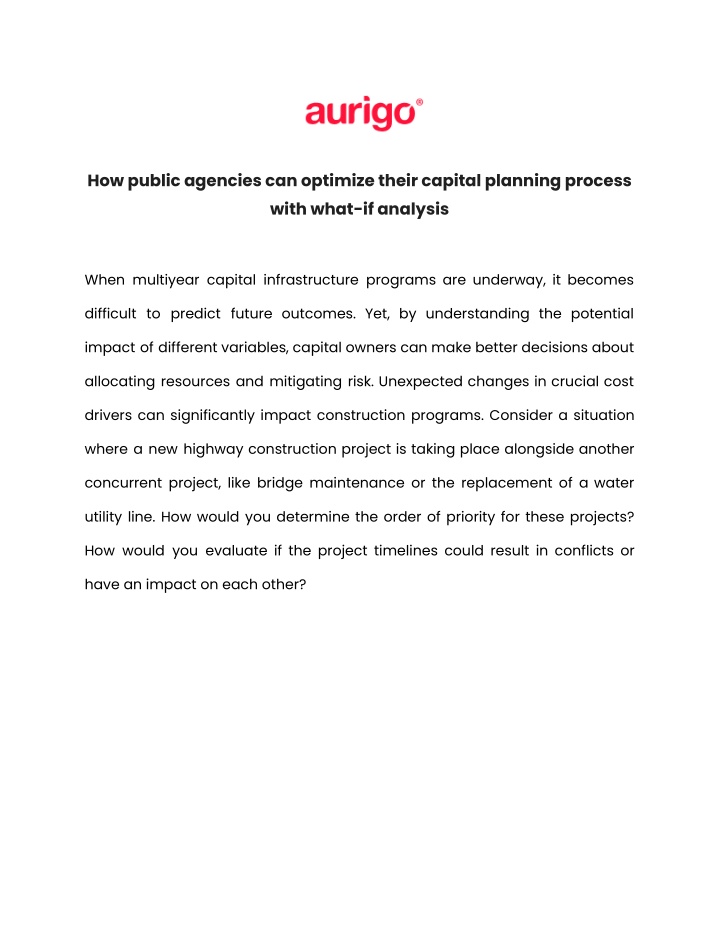 aurigo®

How public agencies can optimize their capital planning process with what-if analysis

When multiyear capital infrastructure programs are underway, it becomes difficult to predict future outcomes. Yet, by understanding the potential impact of different variables, capital owners can make better decisions about allocating resources and mitigating risk. Unexpected changes in crucial cost drivers can significantly impact construction programs. Consider a situation where a new highway construction project is taking place alongside another concurrent project, like bridge maintenance or the replacement of a water utility line. How would you determine the order of priority for these projects? How would you evaluate if the project timelines could result in conflicts or have an impact on each other?